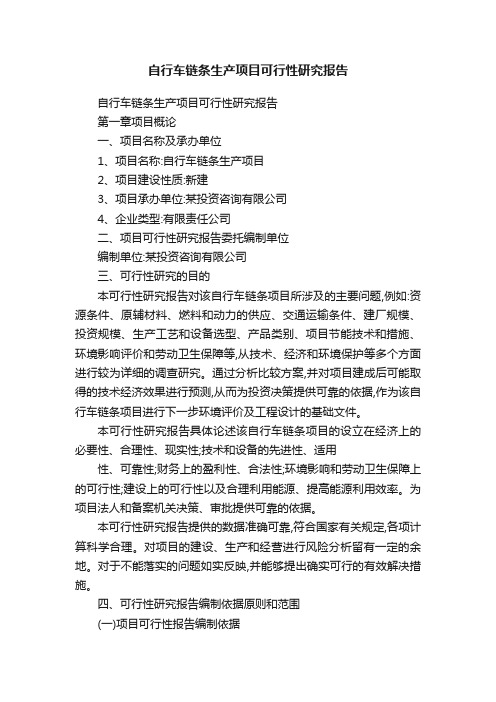 自行车链条生产项目可行性研究报告

自行车链条生产项目可行性研究报告

第一章项目概论

一、项目名称及承办单位

1、项目名称:自行车链条生产项目

2、项目建设性质:新建

3、项目承办单位:某投资咨询有限公司

4、企业类型:有限责任公司

二、项目可行性研究报告委托编制单位

编制单位:某投资咨询有限公司

三、可行性研究的目的

本可行性研究报告对该自行车链条项目所涉及的主要问题,例如:资源条件、原辅材料、燃料和动力的供应、交通运输条件、建厂规模、投资规模、生产工艺和设备选型、产品类别、项目节能技术和措施、环境影响评价和劳动卫生保障等,从技术、经济和环境保护等多个方面进行较为详细的调查研究。通过分析比较方案,并对项目建成后可能取得的技术经济效果进行预测,从而为投资决策提供可靠的依据,作为该自行车链条项目进行下一步环境评价及工程设计的基础文件。

本可行性研究报告具体论述该自行车链条项目的设立在经济上的必要性、合理性、现实性;技术和设备的先进性、适用

性、可靠性;财务上的盈利性、合法性;环境影响和劳动卫生保障上的可行性;建设上的可行性以及合理利用能源、提高能源利用效率。为项目法人和备案机关决策、审批提供可靠的依据。

本可行性研究报告提供的数据准确可靠,符合国家有关规定,各项计算科学合理。对项目的建设、生产和经营进行风险分析留有一定的余地。对于不能落实的问题如实反映,并能够提出确实可行的有效解决措施。

四、可行性研究报告编制依据原则和范围

(一)项目可行性报告编制依据